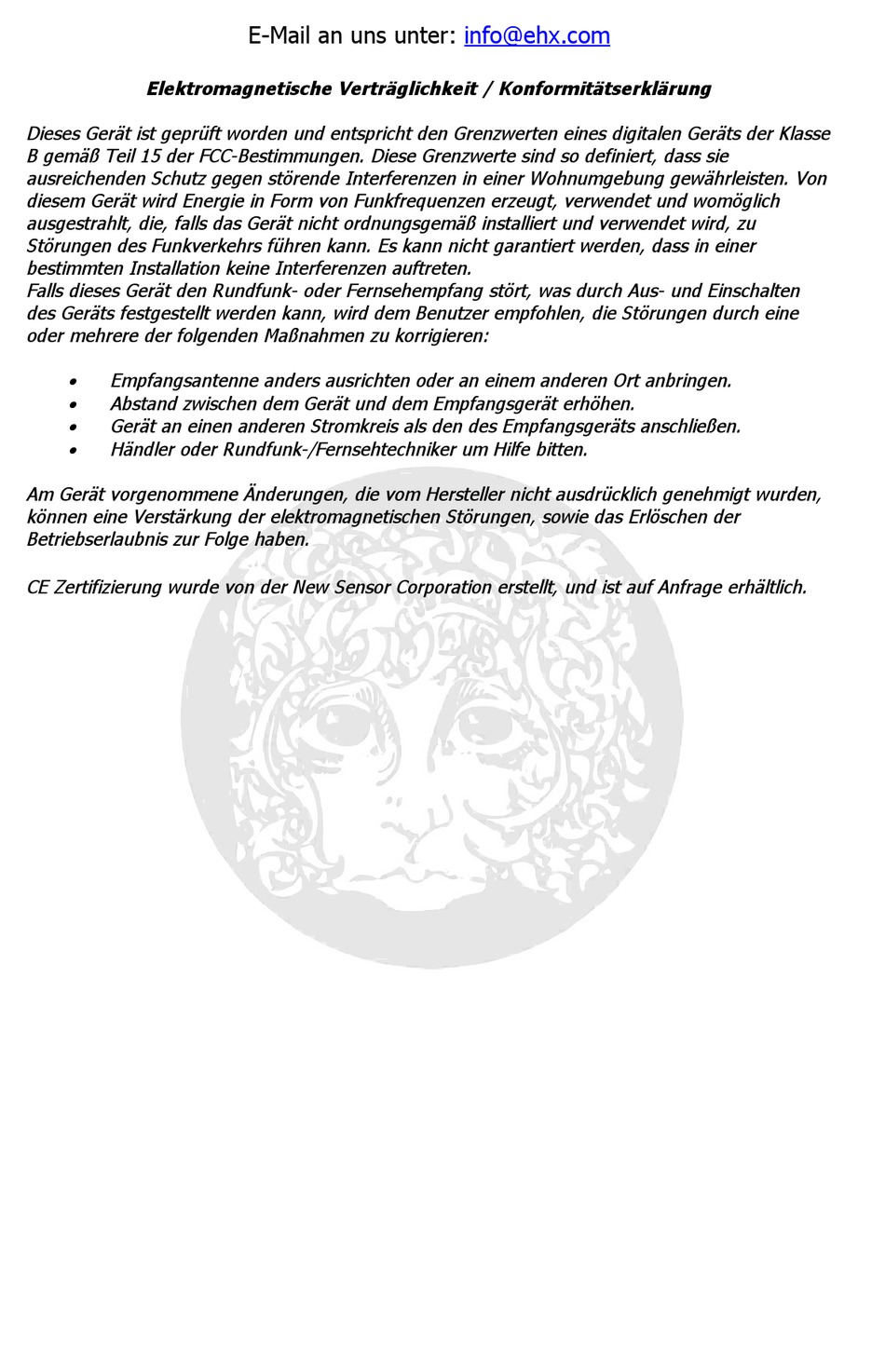 E-Mail an uns unter: info@ehx.com

Elektromagnetische Verträglichkeit / Konformitätserklärung

Dieses Gerät ist geprüft worden und entspricht den Grenzwerten eines digitalen Geräts der Klasse B gemäß Teil 15 der FCC-Bestimmungen. Diese Grenzwerte sind so definiert, dass sie ausreichenden Schutz gegen störende Interferenzen in einer Wohnumgebung gewährleisten. Von diesem Gerät wird Energie in Form von Funkfrequenzen erzeugt, verwendet und womöglich ausgestrahlt, die, falls das Gerät nicht ordnungsgemäß installiert und verwendet wird, zu Störungen des Funkverkehrs führen kann. Es kann nicht garantiert werden, dass in einer bestimmten Installation keine Interferenzen auftreten.
Falls dieses Gerät den Rundfunk- oder Fernsehempfang stört, was durch Aus- und Einschalten des Geräts festgestellt werden kann, wird dem Benutzer empfohlen, die Störungen durch eine oder mehrere der folgenden Maßnahmen zu korrigieren:

• Empfangsantenne anders ausrichten oder an einem anderen Ort anbringen.
• Abstand zwischen dem Gerät und dem Empfangsgerät erhöhen.
• Gerät an einen anderen Stromkreis als den des Empfangsgeräts anschließen.
• Händler oder Rundfunk-/Fernsehtechniker um Hilfe bitten.

Am Gerät vorgenommene Änderungen, die vom Hersteller nicht ausdrücklich genehmigt wurden, können eine Verstärkung der elektromagnetischen Störungen, sowie das Erlöschen der Betriebserlaubnis zur Folge haben.

CE Zertifizierung wurde von der New Sensor Corporation erstellt, und ist auf Anfrage erhältlich.